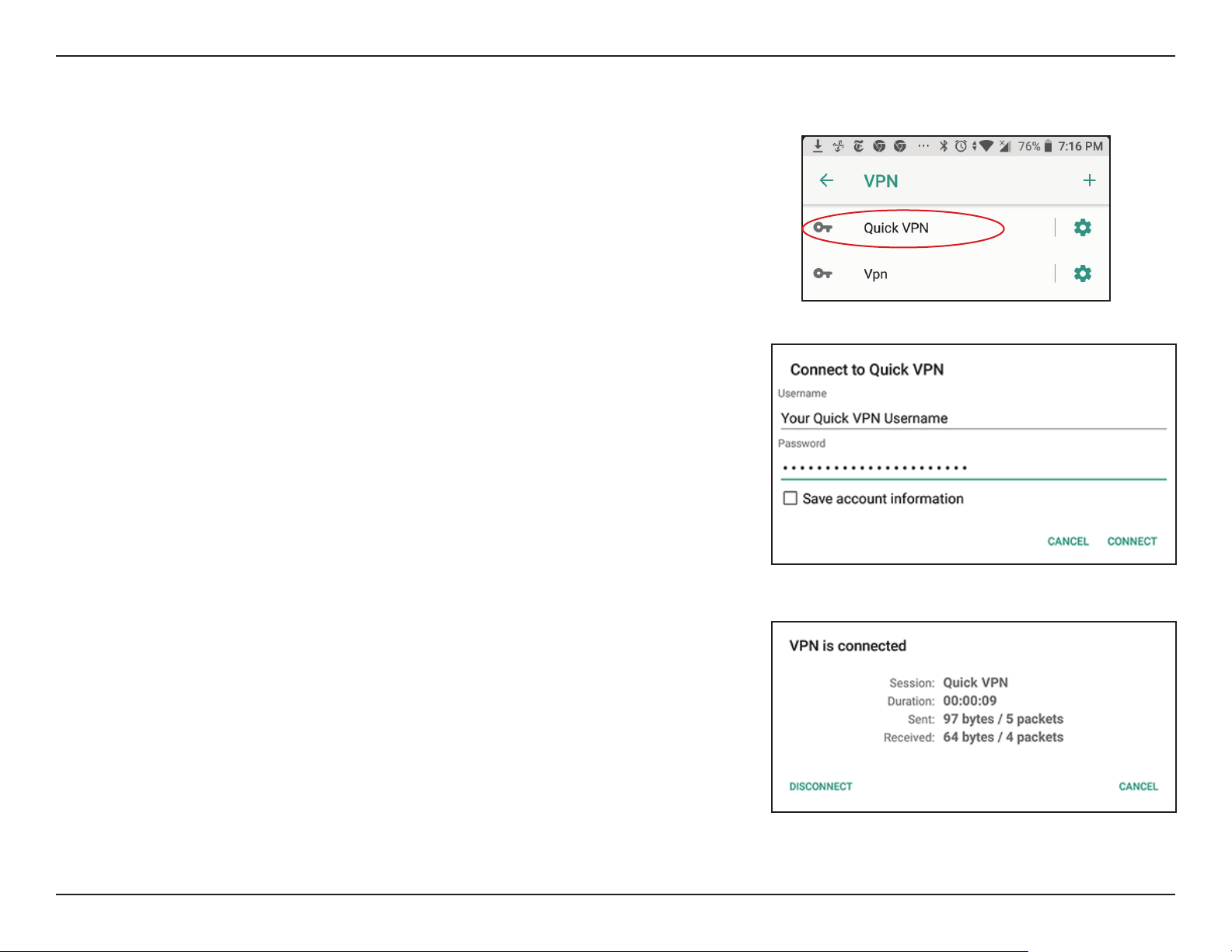 76% 7:16 PM

VPN

Quick VPN

Vpn

Connect to Quick VPN

Username

Your Quick VPN Username

Password

••••••••••••••••••••••

Save account information

CANCEL CONNECT

VPN is connected

Session: Quick VPN
Duration: 00:00:09
Sent: 97 bytes / 5 packets
Received: 64 bytes / 4 packets

DISCONNECT CANCEL